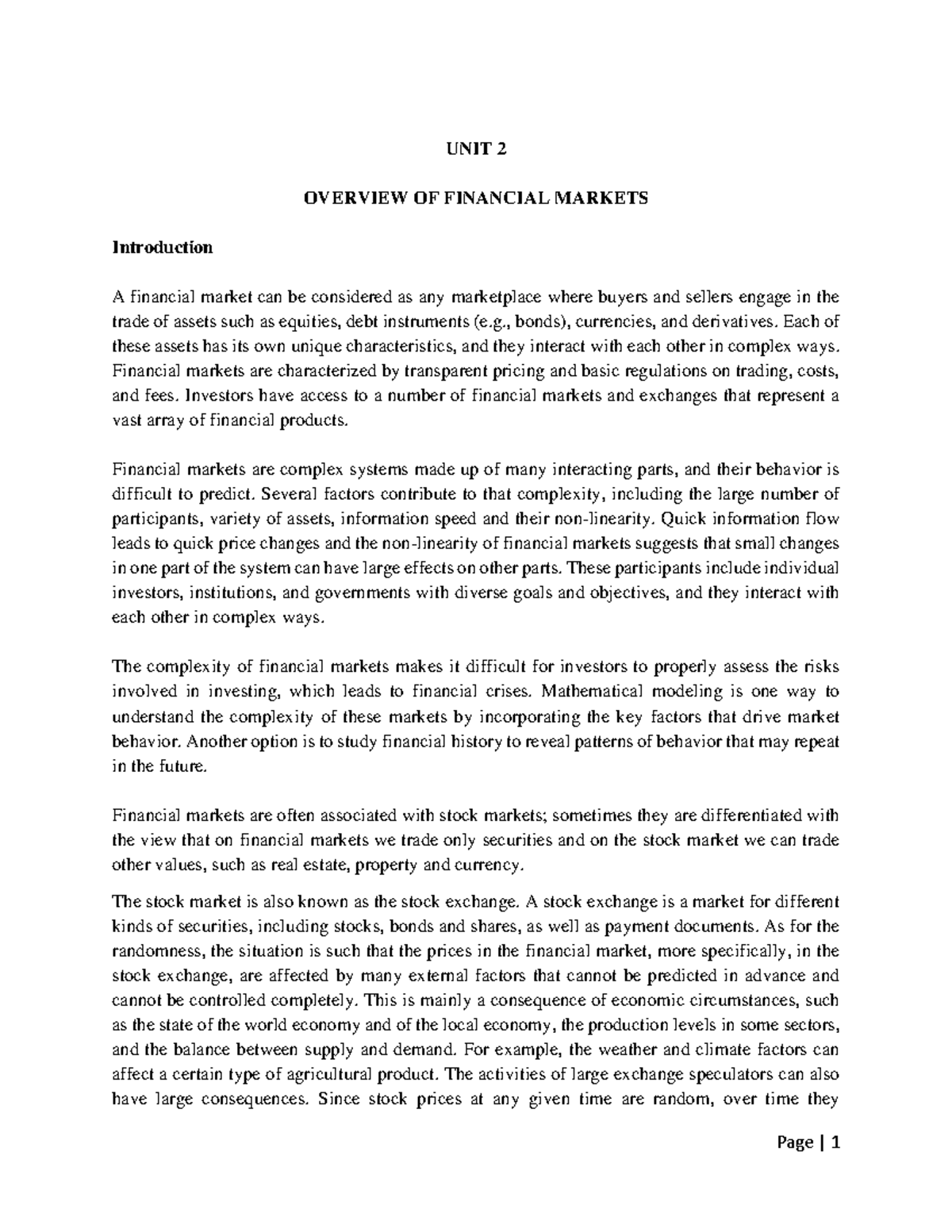 UNIT 2

OVERVIEW OF FINANCIAL MARKETS

Introduction

A financial market can be considered as any marketplace where buyers and sellers engage in the trade of assets such as equities, debt instruments (e.g., bonds), currencies, and derivatives. Each of these assets has its own unique characteristics, and they interact with each other in complex ways. Financial markets are characterized by transparent pricing and basic regulations on trading, costs, and fees. Investors have access to a number of financial markets and exchanges that represent a vast array of financial products.

Financial markets are complex systems made up of many interacting parts, and their behavior is difficult to predict. Several factors contribute to that complexity, including the large number of participants, variety of assets, information speed and their non-linearity. Quick information flow leads to quick price changes and the non-linearity of financial markets suggests that small changes in one part of the system can have large effects on other parts. These participants include individual investors, institutions, and governments with diverse goals and objectives, and they interact with each other in complex ways.

The complexity of financial markets makes it difficult for investors to properly assess the risks involved in investing, which leads to financial crises. Mathematical modeling is one way to understand the complexity of these markets by incorporating the key factors that drive market behavior. Another option is to study financial history to reveal patterns of behavior that may repeat in the future.

Financial markets are often associated with stock markets; sometimes they are differentiated with the view that on financial markets we trade only securities and on the stock market we can trade other values, such as real estate, property and currency.

The stock market is also known as the stock exchange. A stock exchange is a market for different kinds of securities, including stocks, bonds and shares, as well as payment documents. As for the randomness, the situation is such that the prices in the financial market, more specifically, in the stock exchange, are affected by many external factors that cannot be predicted in advance and cannot be controlled completely. This is mainly a consequence of economic circumstances, such as the state of the world economy and of the local economy, the production levels in some sectors, and the balance between supply and demand. For example, the weather and climate factors can affect a certain type of agricultural product. The activities of large exchange speculators can also have large consequences. Since stock prices at any given time are random, over time they

Page | 1